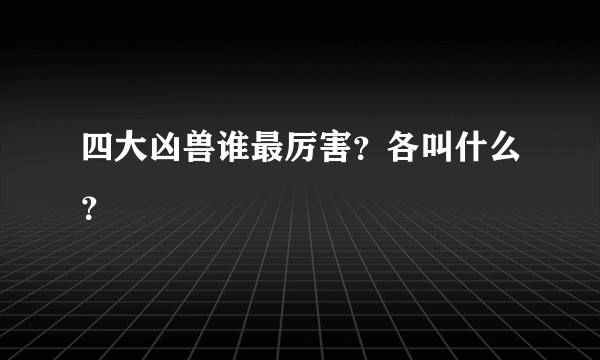 四大凶兽谁最厉害？各叫什么？